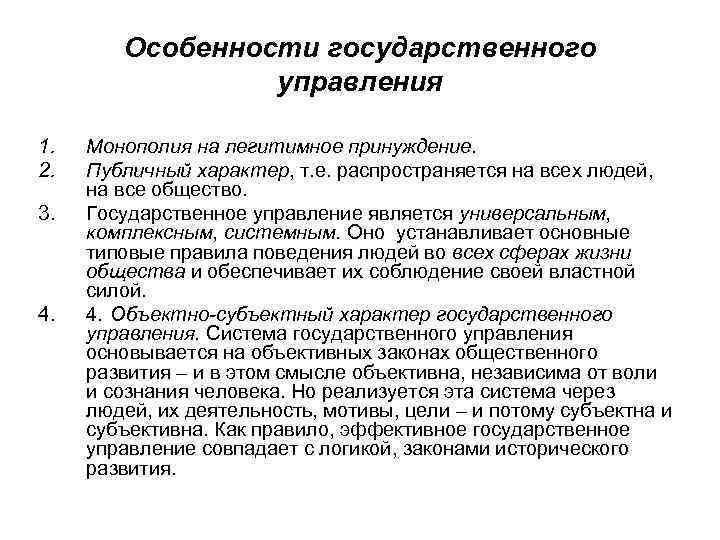 Особенности государственного управления

1. Монополия на легитимное принуждение.
2. Публичный характер, т.е. распространяется на всех людей, на все общество.
3. Государственное управление является универсальным, комплексным, системным. Оно устанавливает основные типовые правила поведения людей во всех сферах жизни общества и обеспечивает их соблюдение своей властной силой.
4. 4. Объектно-субъектный характер государственного управления. Система государственного управления основывается на объективных законах общественного развития – и в этом смысле объективна, независима от воли и сознания человека. Но реализуется эта система через людей, их деятельность, мотивы, цели – и потому субъектна и субъективна. Как правило, эффективное государственное управление совпадает с логикой, законами исторического развития.